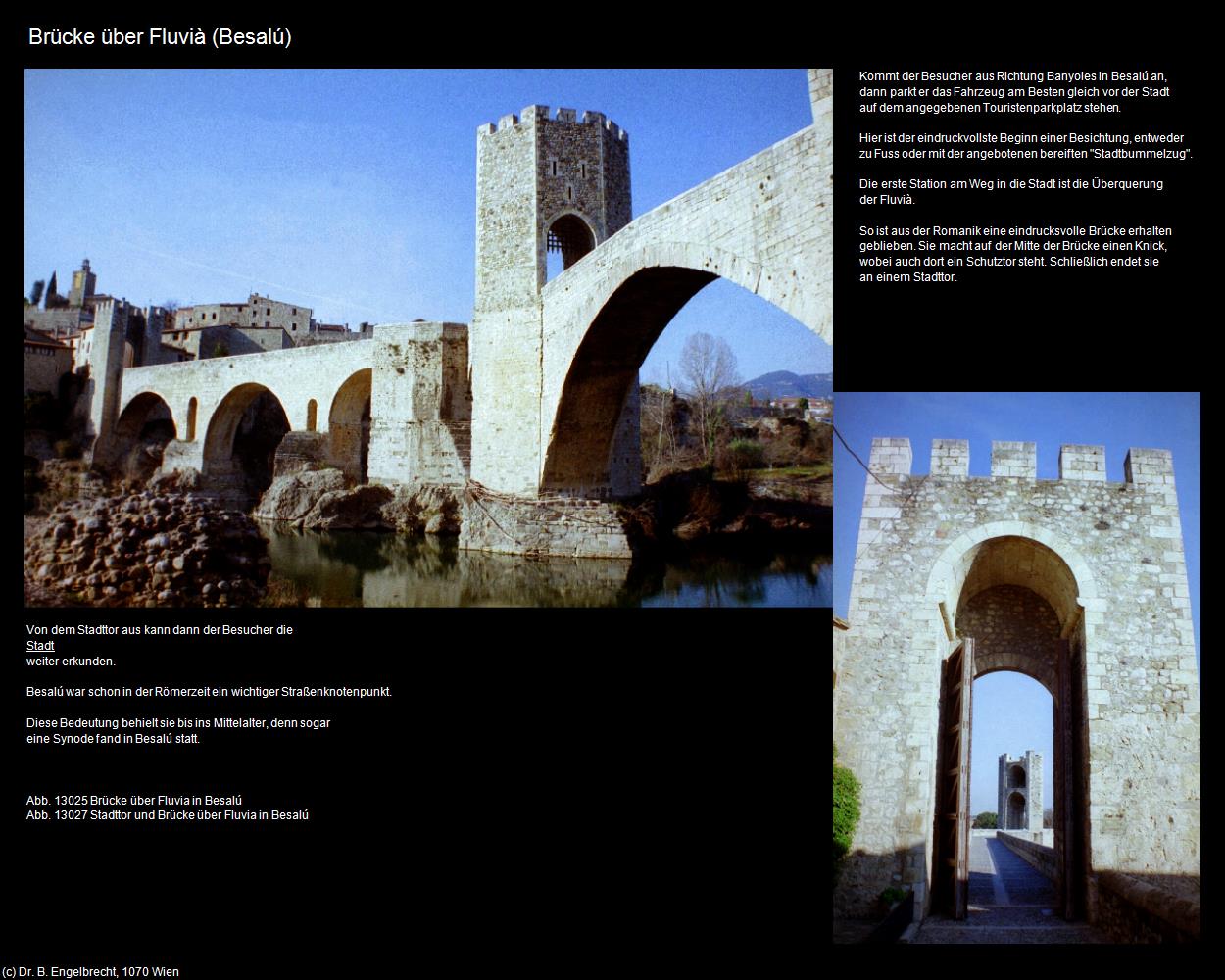 Brücke über Fluvià (Besalú)

Kommt der Besucher aus Richtung Banyoles in Besalú an, dann parkt er das Fahrzeug am Besten gleich vor der Stadt auf dem angegebenen Touristenparkplatz stehen.

Hier ist der eindruckvollste Beginn einer Besichtung, entweder zu Fuss oder mit der angebotenen bereiften "Stadtbummelzug".

Die erste Station am Weg in die Stadt ist die Überquerung der Fluvià.

So ist aus der Romanik eine eindrucksvolle Brücke erhalten geblieben. Sie macht auf der Mitte der Brücke einen Knick, wobei auch dort ein Schutztor steht. Schließlich endet sie an einem Stadttor.

Von dem Stadttor aus kann dann der Besucher die Stadt weiter erkunden.

Besalú war schon in der Römerzeit ein wichtiger Straßenknotenpunkt.

Diese Bedeutung behielt sie bis ins Mittelalter, denn sogar eine Synode fand in Besalú statt.

Abb. 13025 Brücke über Fluvia in Besalú
Abb. 13027 Stadttor und Brücke über Fluvia in Besalú

(c) Dr. B. Engelbrecht, 1070 Wien